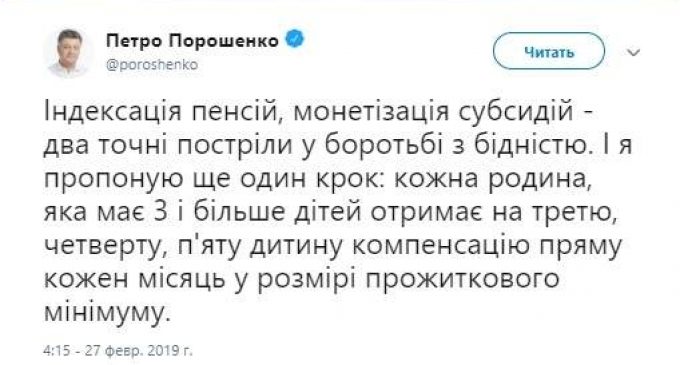 Петро Порошенко
@poroshenko

Читать

Індексація пенсій, монетізація субсидій - два точні постріли у боротьбі з бідністю. І я пропоную ще один крок: кожна родина, яка має 3 і більше дітей отримає на третю, четверту, п'яту дитину компенсацію пряму кожен місяць у розмірі прожиткового мінімуму.

4:15 - 27 февр. 2019 г.